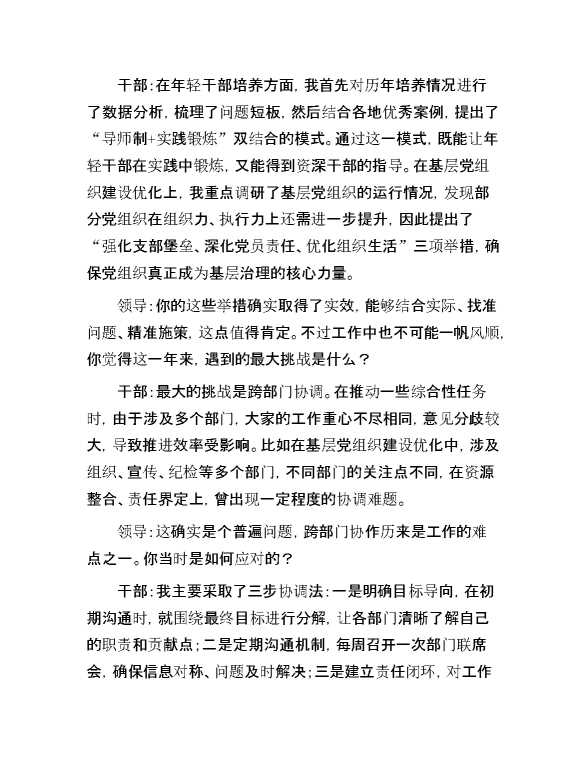 干部:在年轻干部培养方面,我首先对历年培养情况进行了数据分析,梳理了问题短板,然后结合各地优秀案例,提出了“导师制+实践锻炼”双结合的模式。通过这一模式,既能让年轻干部在实践中锻炼,又能得到资深干部的指导。在基层党组织建设优化上,我重点调研了基层党组织的运行情况,发现部分党组织在组织力、执行力上还需进一步提升,因此提出了“强化支部堡垒、深化党员责任、优化组织生活”三项举措,确保党组织真正成为基层治理的核心力量。

领导:你的这些举措确实取得了实效,能够结合实际、找准问题、精准施策,这点值得肯定。不过工作中也不可能一帆风顺,你觉得这一年来,遇到的最大挑战是什么?

干部:最大的挑战是跨部门协调。在推动一些综合性任务时,由于涉及多个部门,大家的工作重心不尽相同,意见分歧较大,导致推进效率受影响。比如在基层党组织建设优化中,涉及组织、宣传、纪检等多个部门,不同部门的关注点不同,在资源整合、责任界定上,曾出现一定程度的协调难题。

领导:这确实是个普遍问题,跨部门协作历来是工作的难点之一。你当时是如何应对的?

干部:我主要采取了三步协调法:一是明确目标导向,在初期沟通时,就围绕最终目标进行分解,让各部门清晰了解自己的职责和贡献点;二是定期沟通机制,每周召开一次部门联席会,确保信息对称、问题及时解决;三是建立责任闭环,对工作